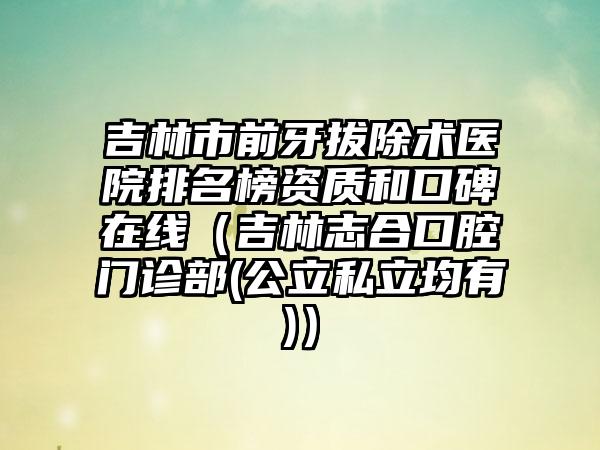 吉林市前牙拔除术医院排名榜资质和口碑在线（吉林志合口腔门诊部(公立私立均有))